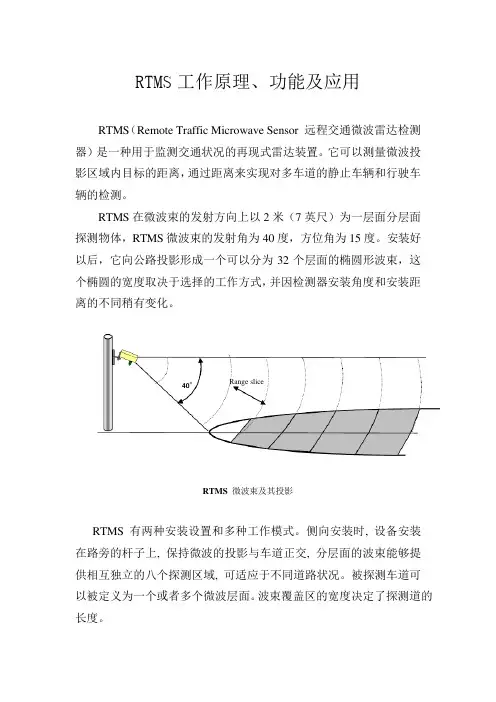 RTMS 工作原理、功能及应用

RTMS（Remote Traffic Microwave Sensor 远程交通微波雷达检测器）是一种用于监测交通状况的再现式雷达装置。它可以测量微波投影区域内目标的距离，通过距离来实现对多车道的静止车辆和行驶车辆的检测。

RTMS 在微波束的发射方向上以 2 米（7 英尺）为一层面分层面探测物体，RTMS 微波束的发射角为 40 度，方位角为 15 度。安装好以后，它向公路投影形成一个可以分为 32 个层面的椭圆形波束，这个椭圆的宽度取决于选择的工作方式，并因检测器安装角度和安装距离的不同稍有变化。

40°

Range slice

RTMS 微波束及其投影

RTMS 有两种安装设置和多种工作模式。侧向安装时，设备安装在路旁的杆子上，保持微波的投影与车道正交，分层面的波束能够提供相互独立的八个探测区域，可适应于不同道路状况。被探测车道可以被定义为一个或者多个微波层面。波束覆盖区的宽度决定了探测道的长度。